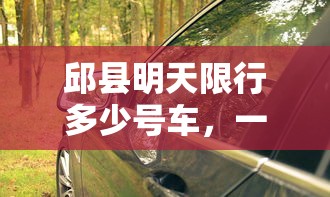 邱县明天限行多少号车，一